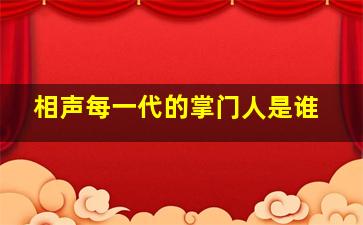 相声每一代的掌门人是谁